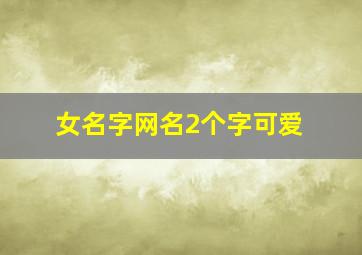 女名字网名2个字可爱